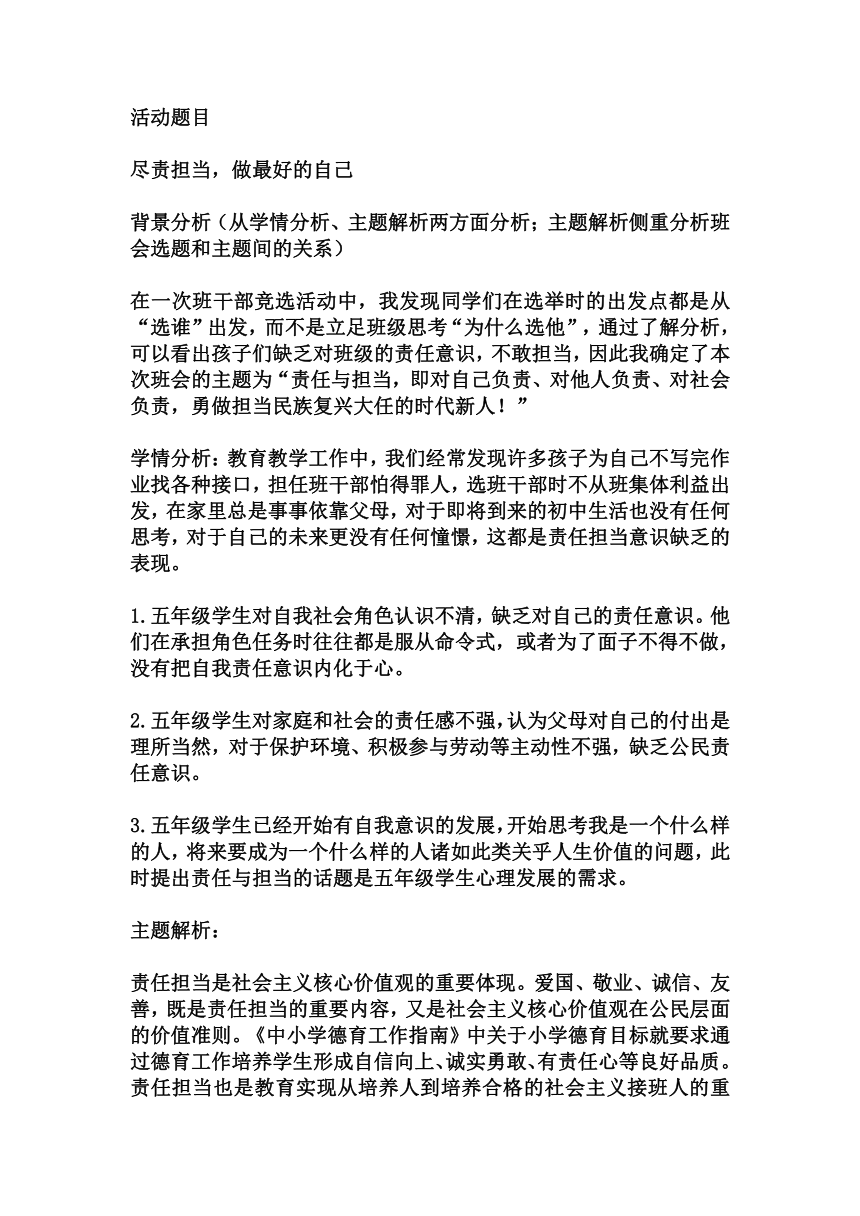 活动题目

尽责担当，做最好的自己

背景分析（从学情分析、主题解析两方面分析；主题解析侧重分析班会选题和主题间的关系）

在一次班干部竞选活动中，我发现同学们在选举时的出发点都是从“选谁”出发，而不是立足班级思考“为什么选他”，通过了解分析，可以看出孩子们缺乏对班级的责任意识，不敢担当，因此我确定了本次班会的主题为“责任与担当，即对自己负责、对他人负责、对社会负责，勇做担当民族复兴大任的时代新人！”

学情分析：教育教学工作中，我们经常发现许多孩子为自己不写完作业找各种接口，担任班干部怕得罪人，选班干部时不从班集体利益出发，在家里总是事事依靠父母，对于即将到来的初中生活也没有任何思考，对于自己的未来更没有任何憧憬，这都是责任担当意识缺乏的表现。

1.五年级学生对自我社会角色认识不清，缺乏对自己的责任意识。他们在承担角色任务时往往都是服从命令式，或者为了面子不得不做，没有把自我责任意识内化于心。

2.五年级学生对家庭和社会的责任感不强，认为父母对自己的付出是理所当然，对于保护环境、积极参与劳动等主动性不强，缺乏公民责任意识。

3.五年级学生已经开始有自我意识的发展，开始思考我是一个什么样的人，将来要成为一个什么样的人诸如此类关乎人生价值的问题，此时提出责任与担当的话题是五年级学生心理发展的需求。

主题解析：

责任担当是社会主义核心价值观的重要体现。爱国、敬业、诚信、友善，既是责任担当的重要内容，又是社会主义核心价值观在公民层面的价值准则。《中小学德育工作指南》中关于小学德育目标就要求通过德育工作培养学生形成自信向上、诚实勇敢、有责任心等良好品质。责任担当也是教育实现从培养人到培养合格的社会主义接班人的重